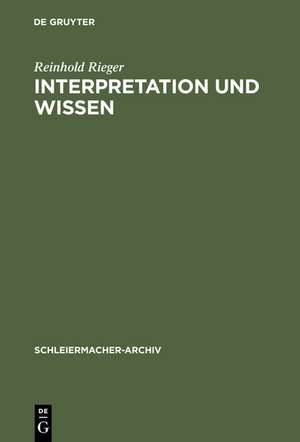 DE GRUYTER

Reinhold Rieger

INTERPRETATION UND WISSEN

SCHLEIERMACHER-ARCHIV

DE
G